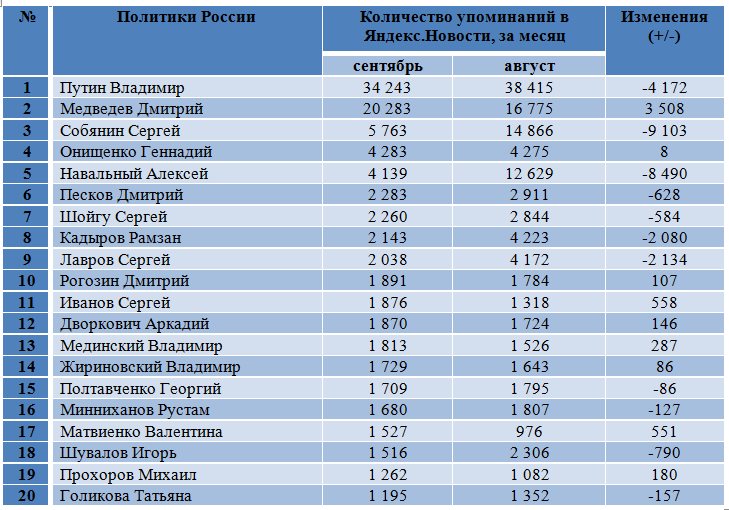 | № | Политики России | Количество упоминаний в Яндекс.Новости, за месяц | | Изменения (+/-) |
|---|---|---|---|---|
| | | сентябрь | август | |
| 1 | Путин Владимир | 34 243 | 38 415 | -4 172 |
| 2 | Медведев Дмитрий | 20 283 | 16 775 | 3 508 |
| 3 | Собянин Сергей | 5 763 | 14 866 | -9 103 |
| 4 | Онищенко Геннадий | 4 283 | 4 275 | 8 |
| 5 | Навальный Алексей | 4 139 | 12 629 | -8 490 |
| 6 | Песков Дмитрий | 2 283 | 2 911 | -628 |
| 7 | Шойгу Сергей | 2 260 | 2 844 | -584 |
| 8 | Кадыров Рамзан | 2 143 | 4 223 | -2 080 |
| 9 | Лавров Сергей | 2 038 | 4 172 | -2 134 |
| 10 | Рогозин Дмитрий | 1 891 | 1 784 | 107 |
| 11 | Иванов Сергей | 1 876 | 1 318 | 558 |
| 12 | Дворкович Аркадий | 1 870 | 1 724 | 146 |
| 13 | Мединский Владимир | 1 813 | 1 526 | 287 |
| 14 | Жириновский Владимир | 1 729 | 1 643 | 86 |
| 15 | Полтавченко Георгий | 1 709 | 1 795 | -86 |
| 16 | Минниханов Рустам | 1 680 | 1 807 | -127 |
| 17 | Матвиенко Валентина | 1 527 | 976 | 551 |
| 18 | Шувалов Игорь | 1 516 | 2 306 | -790 |
| 19 | Прохоров Михаил | 1 262 | 1 082 | 180 |
| 20 | Голикова Татьяна | 1 195 | 1 352 | -157 |